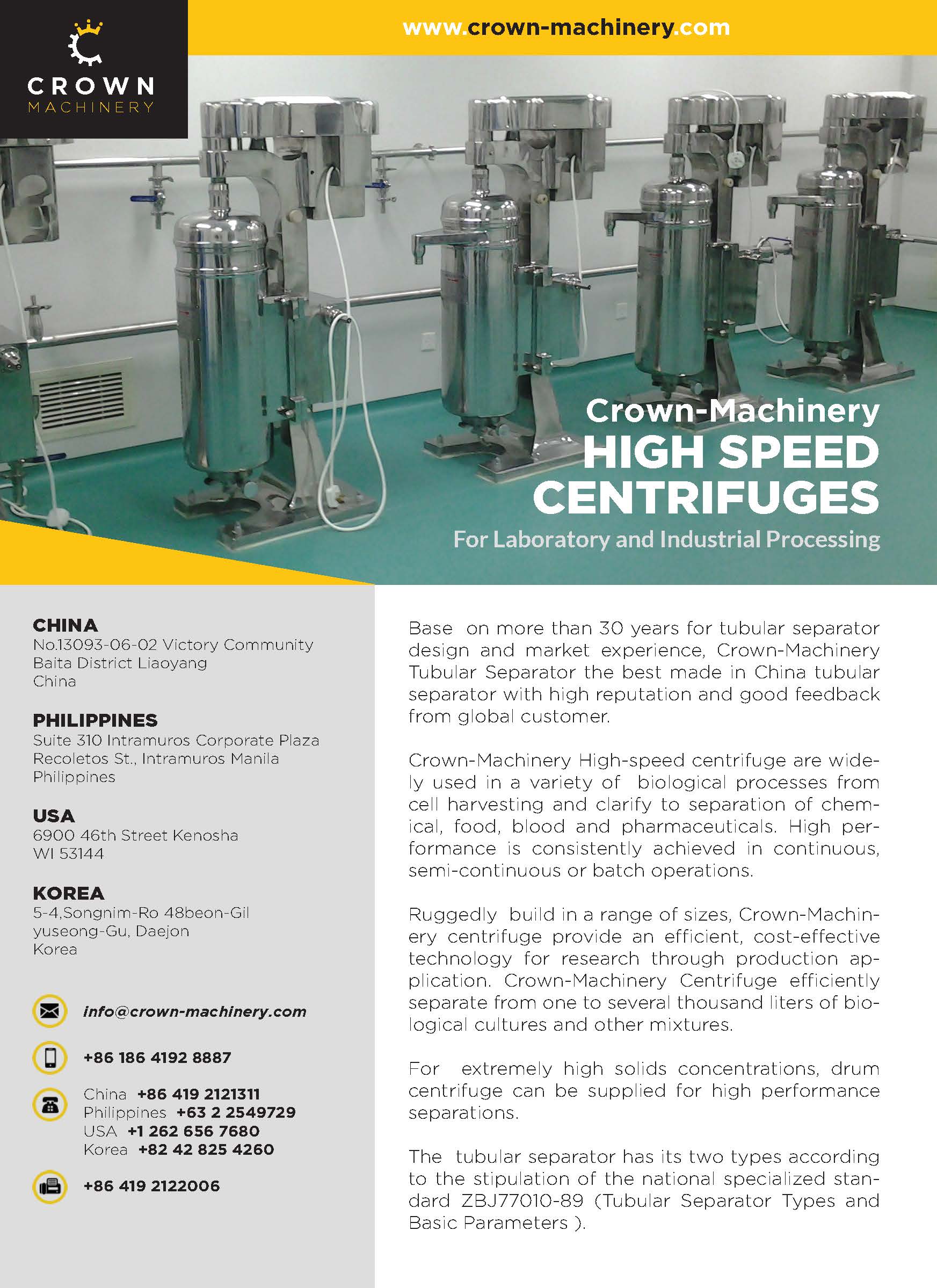 CROWN
MACHINERY

www.crown-machinery.com

Crown-Machinery
HIGH SPEED
CENTRIFUGES
For Laboratory and Industrial Processing

CHINA
No.13093-06-02 Victory Community
Baita District Liaoyang
China

PHILIPPINES
Suite 310 Intramuros Corporate Plaza
Recoletos St., Intramuros Manila
Philippines

USA
6900 46th Street Kenosha
WI 53144

KOREA
5-4,Songnim-Ro 48beon-Gil
yuseong-Gu, Daejon
Korea

info@crown-machinery.com

+86 186 4192 8887

China +86 419 2121311
Philippines +63 2 2549729
USA +1 262 656 7680
Korea +82 42 825 4260

+86 419 2122006

Base on more than 30 years for tubular separator design and market experience, Crown-Machinery Tubular Separator the best made in China tubular separator with high reputation and good feedback from global customer.

Crown-Machinery High-speed centrifuge are widely used in a variety of biological processes from cell harvesting and clarify to separation of chemical, food, blood and pharmaceuticals. High performance is consistently achieved in continuous, semi-continuous or batch operations.

Ruggedly build in a range of sizes, Crown-Machinery centrifuge provide an efficient, cost-effective technology for research through production application. Crown-Machinery Centrifuge efficiently separate from one to several thousand liters of biological cultures and other mixtures.

For extremely high solids concentrations, drum centrifuge can be supplied for high performance separations.

The tubular separator has its two types according to the stipulation of the national specialized standard ZBJ77010-89 (Tubular Separator Types and Basic Parameters ).